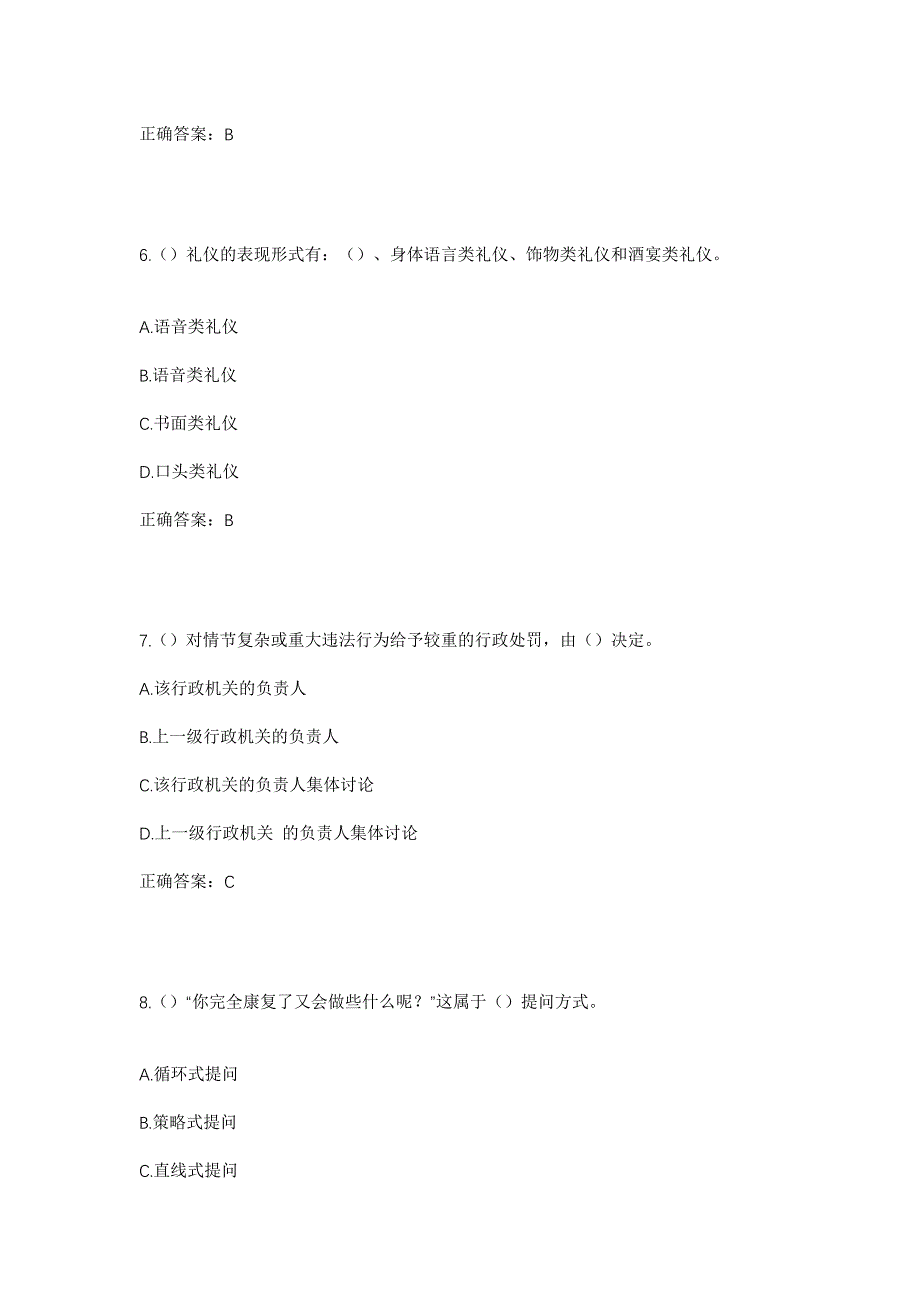 正确答案：B

6.（）礼仪的表现形式有：（）、身体语言类礼仪、饰物类礼仪和酒宴类礼仪。

A.语音类礼仪

B.语音类礼仪

C.书面类礼仪

D.口头类礼仪

正确答案：B

7.（）对情节复杂或重大违法行为给予较重的行政处罚，由（）决定。

A.该行政机关的负责人

B.上一级行政机关的负责人

C.该行政机关的负责人集体讨论

D.上一级行政机关 的负责人集体讨论

正确答案：C

8.（）“你完全康复了又会做些什么呢？”这属于（）提问方式。

A.循环式提问

B.策略式提问

C.直线式提问